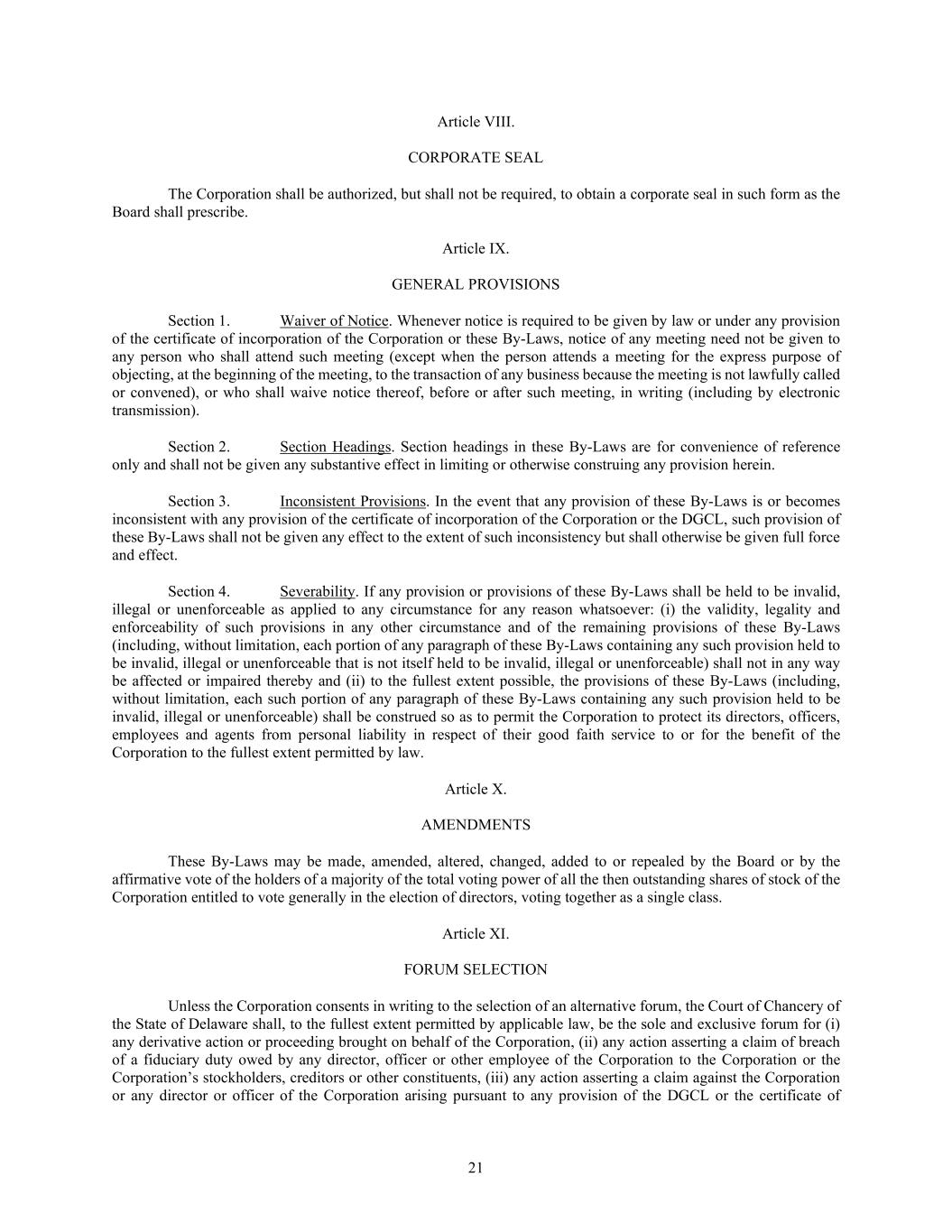 Article VIII.

CORPORATE SEAL

The Corporation shall be authorized, but shall not be required, to obtain a corporate seal in such form as the Board shall prescribe.

Article IX.

GENERAL PROVISIONS

Section 1. Waiver of Notice. Whenever notice is required to be given by law or under any provision of the certificate of incorporation of the Corporation or these By-Laws, notice of any meeting need not be given to any person who shall attend such meeting (except when the person attends a meeting for the express purpose of objecting, at the beginning of the meeting, to the transaction of any business because the meeting is not lawfully called or convened), or who shall waive notice thereof, before or after such meeting, in writing (including by electronic transmission).

Section 2. Section Headings. Section headings in these By-Laws are for convenience of reference only and shall not be given any substantive effect in limiting or otherwise construing any provision herein.

Section 3. Inconsistent Provisions. In the event that any provision of these By-Laws is or becomes inconsistent with any provision of the certificate of incorporation of the Corporation or the DGCL, such provision of these By-Laws shall not be given any effect to the extent of such inconsistency but shall otherwise be given full force and effect.

Section 4. Severability. If any provision or provisions of these By-Laws shall be held to be invalid, illegal or unenforceable as applied to any circumstance for any reason whatsoever: (i) the validity, legality and enforceability of such provisions in any other circumstance and of the remaining provisions of these By-Laws (including, without limitation, each portion of any paragraph of these By-Laws containing any such provision held to be invalid, illegal or unenforceable that is not itself held to be invalid, illegal or unenforceable) shall not in any way be affected or impaired thereby and (ii) to the fullest extent possible, the provisions of these By-Laws (including, without limitation, each such portion of any paragraph of these By-Laws containing any such provision held to be invalid, illegal or unenforceable) shall be construed so as to permit the Corporation to protect its directors, officers, employees and agents from personal liability in respect of their good faith service to or for the benefit of the Corporation to the fullest extent permitted by law.

Article X.

AMENDMENTS

These By-Laws may be made, amended, altered, changed, added to or repealed by the Board or by the affirmative vote of the holders of a majority of the total voting power of all the then outstanding shares of stock of the Corporation entitled to vote generally in the election of directors, voting together as a single class.

Article XI.

FORUM SELECTION

Unless the Corporation consents in writing to the selection of an alternative forum, the Court of Chancery of the State of Delaware shall, to the fullest extent permitted by applicable law, be the sole and exclusive forum for (i) any derivative action or proceeding brought on behalf of the Corporation, (ii) any action asserting a claim of breach of a fiduciary duty owed by any director, officer or other employee of the Corporation to the Corporation or the Corporation's stockholders, creditors or other constituents, (iii) any action asserting a claim against the Corporation or any director or officer of the Corporation arising pursuant to any provision of the DGCL or the certificate of

21